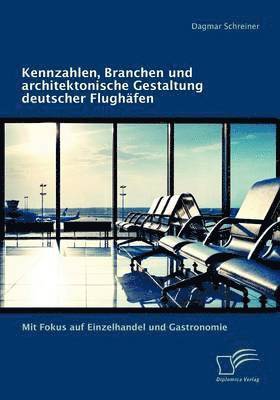 Dagmar Schreiner

Kennzahlen, Branchen und architektonische Gestaltung deutscher Flughäfen

Mit Fokus auf Einzelhandel und Gastronomie

Diplomica Verlag